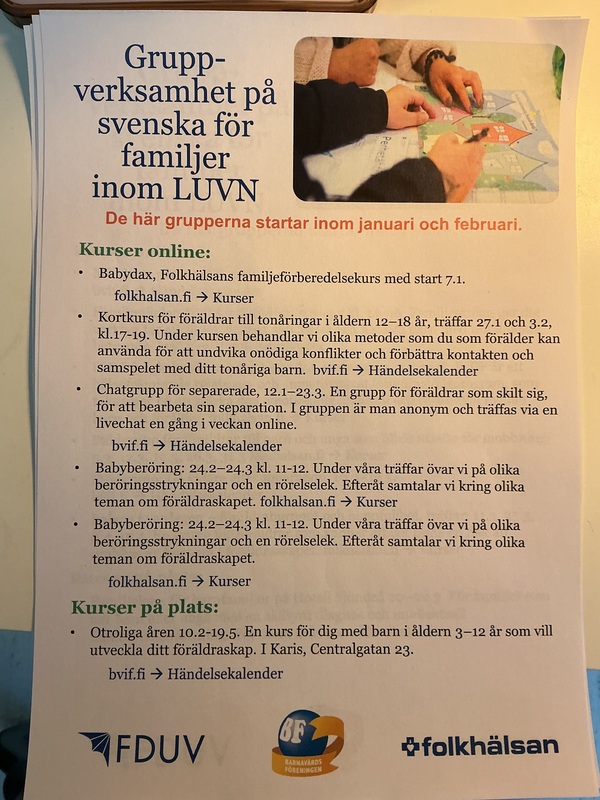 Gruppverksamhet på svenska för familjer inom LUVN

De här grupperna startar inom januari och februari.

Kurser online:

• Babydax, Folkhälsans familjeförberedelsekurs med start 7.1.
folkhalsan.fi → Kurser

• Kortkurs för föräldrar till tonåringar i åldern 12–18 år, träffar 27.1 och 3.2, kl.17-19. Under kursen behandlar vi olika metoder som du som förälder kan använda för att undvika onödiga konflikter och förbättra kontakten och samspelet med ditt tonåriga barn. bvif.fi → Händelsekalender

• Chatgrupp för separerade, 12.1–23.3. En grupp för föräldrar som skilt sig, för att bearbeta sin separation. I gruppen är man anonym och träffas via en livechat en gång i veckan online.
bvif.fi → Händelsekalender

• Babyberöring: 24.2–24.3 kl. 11-12. Under våra träffar övar vi på olika beröringsstrykningar och en rörelselek. Efteråt samtalar vi kring olika teman om föräldraskapet. folkhalsan.fi → Kurser

• Babyberöring: 24.2–24.3 kl. 11-12. Under våra träffar övar vi på olika beröringsstrykningar och en rörelselek. Efteråt samtalar vi kring olika teman om föräldraskapet.
folkhalsan.fi → Kurser

Kurser på plats:

• Otroliga åren 10.2-19.5. En kurs för dig med barn i åldern 3–12 år som vill utveckla ditt föräldraskap. I Karis, Centralgatan 23.
bvif.fi → Händelsekalender

FDUV

BF BARNAVÅRDS FÖRENINGEN

folkhälsan